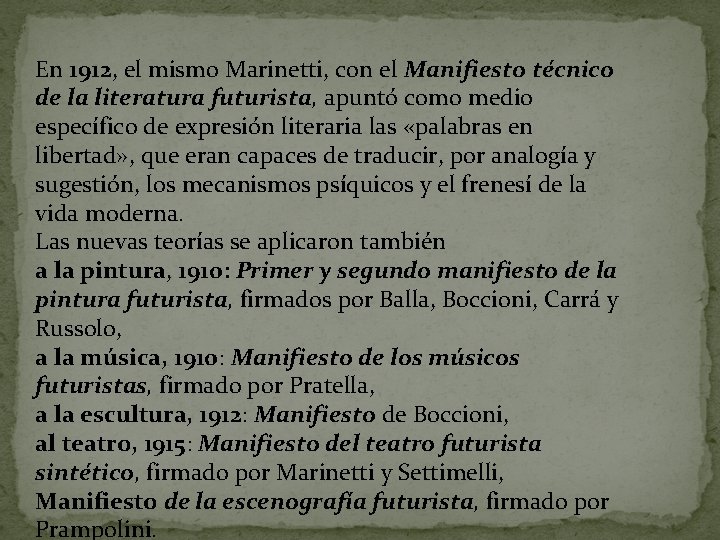 En 1912, el mismo Marinetti, con el Manifiesto técnico de la literatura futurista, apuntó como medio específico de expresión literaria las «palabras en libertad», que eran capaces de traducir, por analogía y sugestión, los mecanismos psíquicos y el frenesí de la vida moderna.
Las nuevas teorías se aplicaron también
a la pintura, 1910: Primer y segundo manifiesto de la pintura futurista, firmados por Balla, Boccioni, Carrá y Russolo,
a la música, 1910: Manifiesto de los músicos futuristas, firmado por Pratella,
a la escultura, 1912: Manifiesto de Boccioni,
al teatro, 1915: Manifiesto del teatro futurista sintético, firmado por Marinetti y Settimelli,
Manifiesto de la escenografía futurista, firmado por Prampolini.